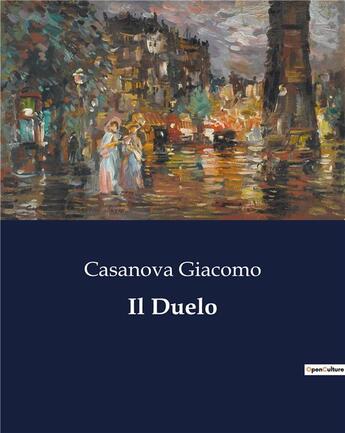 Casanova Giacomo

Il Duelo

OpenCulture